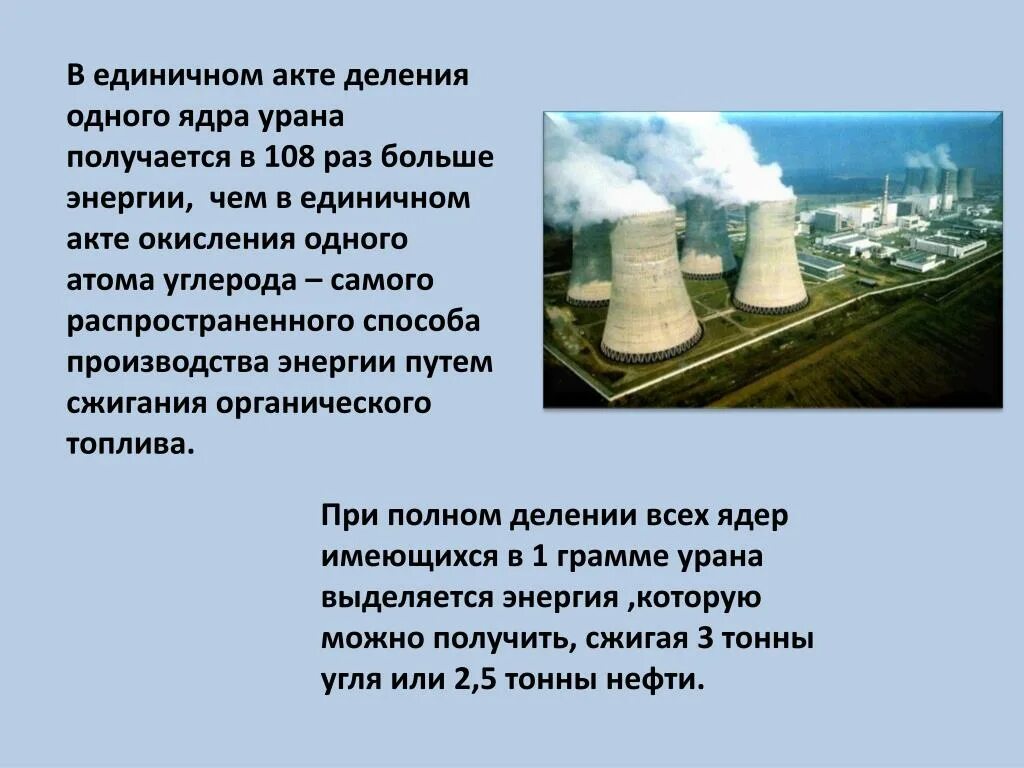 В единичном акте деления одного ядра урана получается в 108 раз больше энергии, чем в единичном акте окисления одного атома углерода – самого распространенного способа производства энергии путем сжигания органического топлива.

При полном делении всех ядер имеющихся в 1 грамме урана выделяется энергия ,которую можно получить, сжигая 3 тонны угля или 2,5 тонны нефти.